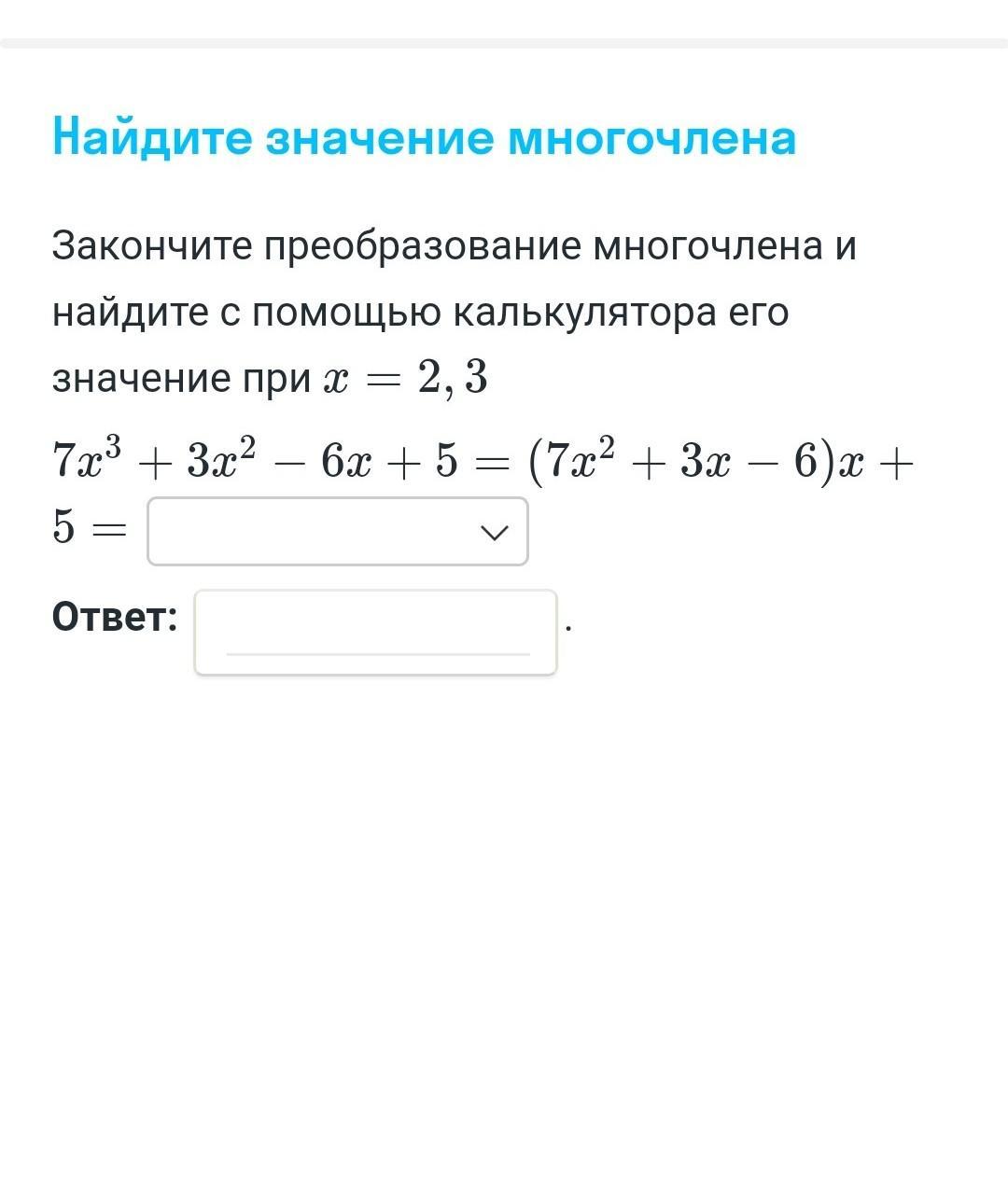 Найдите значение многочлена

Закончите преобразование многочлена и найдите с помощью калькулятора его значение при $x = 2,3$

$7x^3 + 3x^2 - 6x + 5 = (7x^2 + 3x - 6)x + 5 =$

Ответ: .